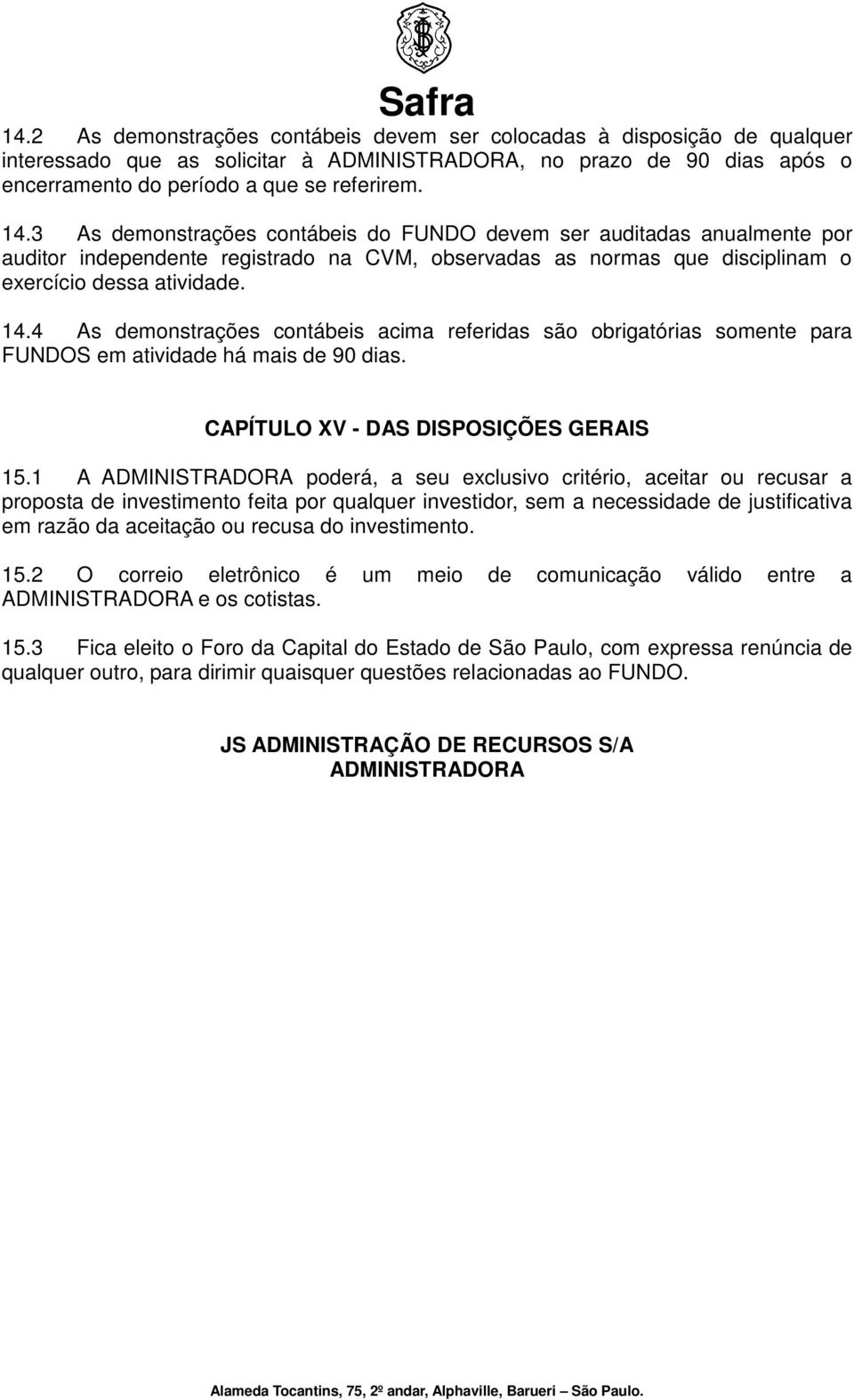 Safra

14.2 As demonstrações contábeis devem ser colocadas à disposição de qualquer interessado que as solicitar à ADMINISTRADORA, no prazo de 90 dias após o encerramento do período a que se referirem.

14.3 As demonstrações contábeis do FUNDO devem ser auditadas anualmente por auditor independente registrado na CVM, observadas as normas que disciplinam o exercício dessa atividade.

14.4 As demonstrações contábeis acima referidas são obrigatórias somente para FUNDOS em atividade há mais de 90 dias.

CAPÍTULO XV - DAS DISPOSIÇÕES GERAIS

15.1 A ADMINISTRADORA poderá, a seu exclusivo critério, aceitar ou recusar a proposta de investimento feita por qualquer investidor, sem a necessidade de justificativa em razão da aceitação ou recusa do investimento.

15.2 O correio eletrônico é um meio de comunicação válido entre a ADMINISTRADORA e os cotistas.

15.3 Fica eleito o Foro da Capital do Estado de São Paulo, com expressa renúncia de qualquer outro, para dirimir quaisquer questões relacionadas ao FUNDO.

JS ADMINISTRAÇÃO DE RECURSOS S/A
ADMINISTRADORA

Alameda Tocantins, 75, 2º andar, Alphaville, Barueri – São Paulo.